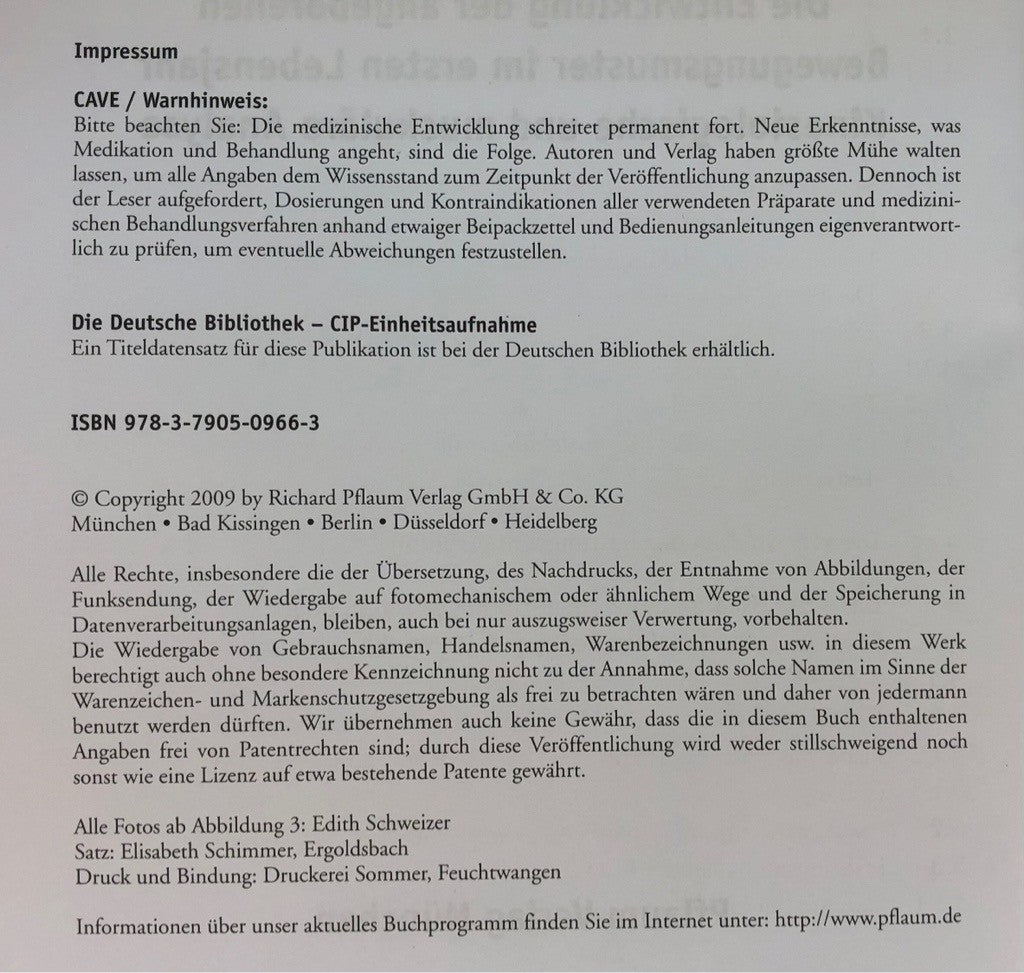 Impressum

CAVE / Warnhinweis:
Bitte beachten Sie: Die medizinische Entwicklung schreitet permanent fort. Neue Erkenntnisse, was Medikation und Behandlung angeht, sind die Folge. Autoren und Verlag haben größte Mühe walten lassen, um alle Angaben dem Wissensstand zum Zeitpunkt der Veröffentlichung anzupassen. Dennoch ist der Leser aufgefordert, Dosierungen und Kontraindikationen aller verwendeten Präparate und medizinischen Behandlungsverfahren anhand etwaiger Beipackzettel und Bedienungsanleitungen eigenverantwortlich zu prüfen, um eventuelle Abweichungen festzustellen.

Die Deutsche Bibliothek – CIP-Einheitsaufnahme
Ein Titeldatensatz für diese Publikation ist bei der Deutschen Bibliothek erhältlich.

ISBN 978-3-7905-0966-3

© Copyright 2009 by Richard Pflaum Verlag GmbH & Co. KG
München • Bad Kissingen • Berlin • Düsseldorf • Heidelberg

Alle Rechte, insbesondere die der Übersetzung, des Nachdrucks, der Entnahme von Abbildungen, der Funksendung, der Wiedergabe auf fotomechanischem oder ähnlichem Wege und der Speicherung in Datenverarbeitungsanlagen, bleiben, auch bei nur auszugsweiser Verwertung, vorbehalten.
Die Wiedergabe von Gebrauchsnamen, Handelsnamen, Warenbezeichnungen usw. in diesem Werk berechtigt auch ohne besondere Kennzeichnung nicht zu der Annahme, dass solche Namen im Sinne der Warenzeichen- und Markenschutzgesetzgebung als frei zu betrachten wären und daher von jedermann benutzt werden dürften. Wir übernehmen auch keine Gewähr, dass die in diesem Buch enthaltenen Angaben frei von Patentrechten sind; durch diese Veröffentlichung wird weder stillschweigend noch sonst wie eine Lizenz auf etwa bestehende Patente gewährt.

Alle Fotos ab Abbildung 3: Edith Schweizer
Satz: Elisabeth Schimmer, Ergoldsbach
Druck und Bindung: Druckerei Sommer, Feuchtwangen

Informationen über unser aktuelles Buchprogramm finden Sie im Internet unter: http://www.pflaum.de